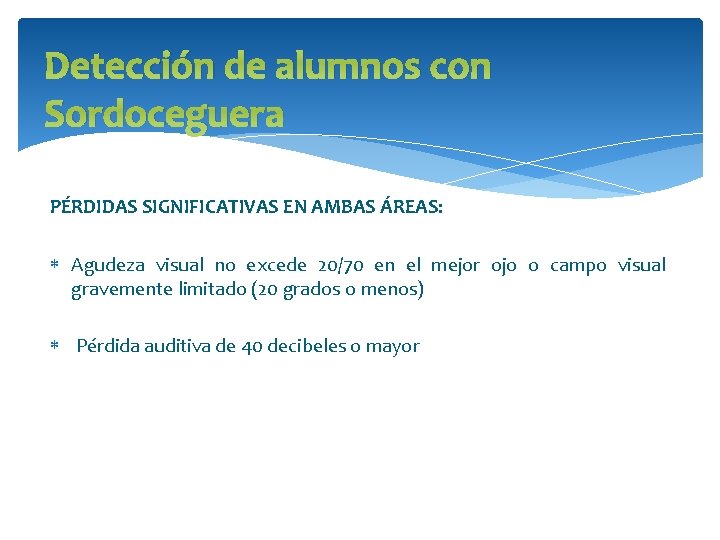 Detección de alumnos con Sordoceguera

PÉRDIDAS SIGNIFICATIVAS EN AMBAS ÁREAS:

* Agudeza visual no excede 20/70 en el mejor ojo o campo visual gravemente limitado (20 grados o menos)

* Pérdida auditiva de 40 decibeles o mayor